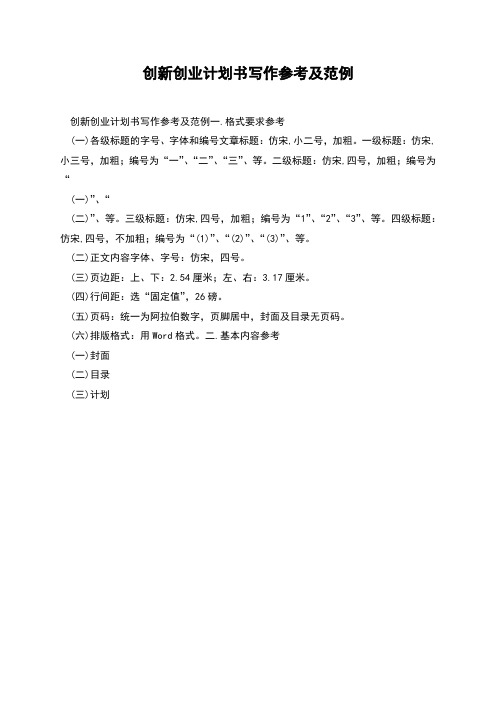 创新创业计划书写作参考及范例

创新创业计划书写作参考及范例一.格式要求参考

(一)各级标题的字号、字体和编号文章标题：仿宋.小二号，加粗。一级标题：仿宋.小三号，加粗；编号为“一”、“二”、“三”、等。二级标题：仿宋.四号，加粗；编号为“

(一)”、“

(二)”、等。三级标题：仿宋.四号，加粗；编号为“1”、“2”、“3”、等。四级标题：仿宋.四号，不加粗；编号为“(1)”、“(2)”、“(3)”、等。

(二)正文内容字体、字号：仿宋，四号。

(三)页边距：上、下：2.54厘米；左、右：3.17厘米。

(四)行间距：选“固定值”，26磅。

(五)页码：统一为阿拉伯数字，页脚居中，封面及目录无页码。

(六)排版格式：用Word格式。二.基本内容参考

(一)封面

(二)目录

(三)计划